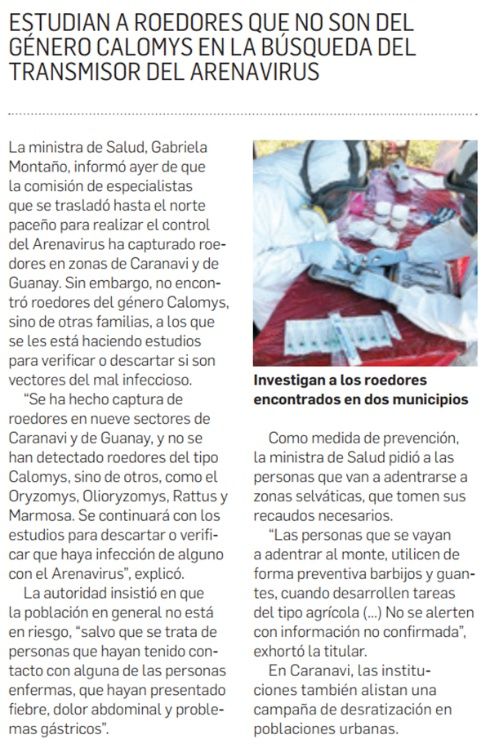 ESTUDIAN A ROEDORES QUE NO SON DEL GÉNERO CALOMYS EN LA BÚSQUEDA DEL TRANSMISOR DEL ARENAVIRUS

La ministra de Salud, Gabriela Montaño, informó ayer de que la comisión de especialistas que se trasladó hasta el norte paceño para realizar el control del Arenavirus ha capturado roedores en zonas de Caranavi y de Guanay. Sin embargo, no encontró roedores del género Calomys, sino de otras familias, a los que se les está haciendo estudios para verificar o descartar si son vectores del mal infeccioso.

"Se ha hecho captura de roedores en nueve sectores de Caranavi y de Guanay, y no se han detectado roedores del tipo Calomys, sino de otros, como el Oryzomys, Olioryzomys, Rattus y Marmosa. Se continuará con los estudios para descartar o verificar que haya infección de alguno con el Arenavirus", explicó.

La autoridad insistió en que la población en general no está en riesgo, "salvo que se trata de personas que hayan tenido contacto con alguna de las personas enfermas, que hayan presentado fiebre, dolor abdominal y problemas gástricos".

Investigan a los roedores encontrados en dos municipios

Como medida de prevención, la ministra de Salud pidió a las personas que van a adentrarse a zonas selváticas, que tomen sus recaudos necesarios.

"Las personas que se vayan a adentrar al monte, utilicen de forma preventiva barbijos y guantes, cuando desarrollen tareas del tipo agrícola (...) No se alerten con información no confirmada", exhortó la titular.

En Caranavi, las instituciones también alistan una campaña de desratización en poblaciones urbanas.